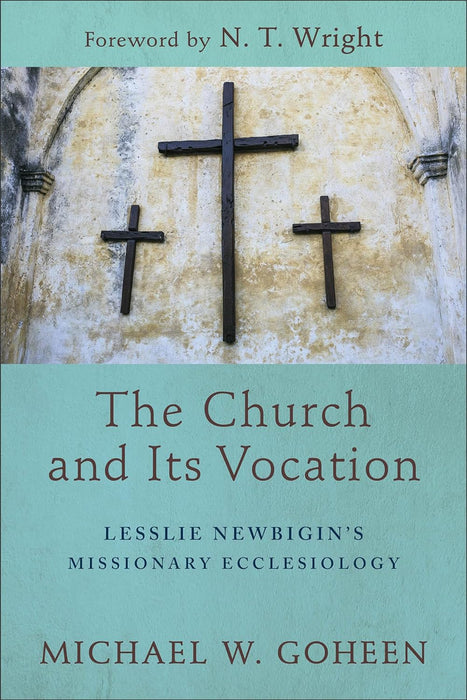 Foreword by N. T. Wright

The Church and Its Vocation

LESSLIE NEWBIGIN'S MISSIONARY ECCLESIOLOGY

MICHAEL W. GOHEEN